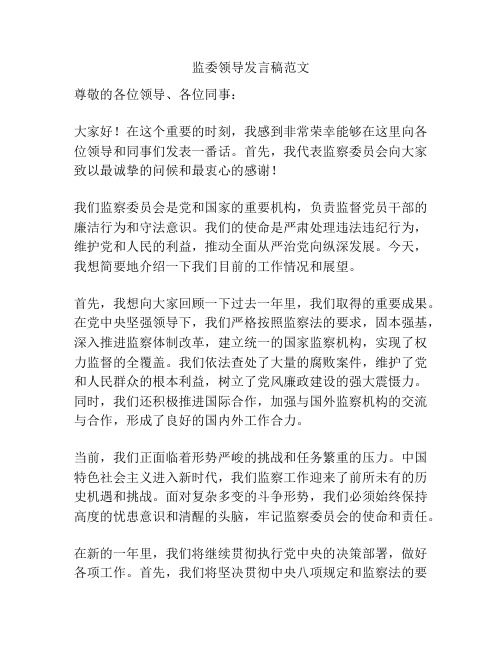 监委领导发言稿范文

尊敬的各位领导、各位同事：

大家好！在这个重要的时刻，我感到非常荣幸能够在这里向各位领导和同事们发表一番话。首先，我代表监察委员会向大家致以最诚挚的问候和最衷心的感谢！

我们监察委员会是党和国家的重要机构，负责监督党员干部的廉洁行为和守法意识。我们的使命是严肃处理违法违纪行为，维护党和人民的利益，推动全面从严治党向纵深发展。今天，我想简要地介绍一下我们目前的工作情况和展望。

首先，我想向大家回顾一下过去一年里，我们取得的重要成果。在党中央坚强领导下，我们严格按照监察法的要求，固本强基，深入推进监察体制改革，建立统一的国家监察机构，实现了权力监督的全覆盖。我们依法查处了大量的腐败案件，维护了党和人民群众的根本利益，树立了党风廉政建设的强大震慑力。同时，我们还积极推进国际合作，加强与国外监察机构的交流与合作，形成了良好的国内外工作合力。

当前，我们正面临着形势严峻的挑战和任务繁重的压力。中国特色社会主义进入新时代，我们监察工作迎来了前所未有的历史机遇和挑战。面对复杂多变的斗争形势，我们必须始终保持高度的忧患意识和清醒的头脑，牢记监察委员会的使命和责任。

在新的一年里，我们将继续贯彻执行党中央的决策部署，做好各项工作。首先，我们将坚决贯彻中央八项规定和监察法的要